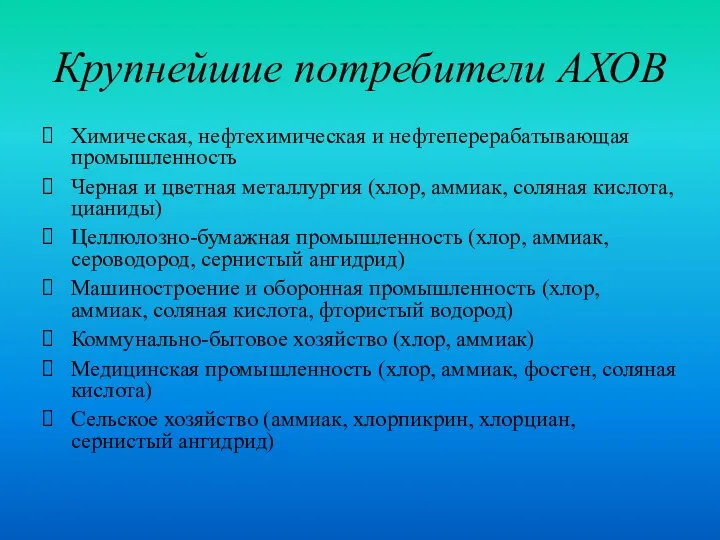 Крупнейшие потребители АХОВ

Химическая, нефтехимическая и нефтеперерабатывающая промышленность

Черная и цветная металлургия (хлор, аммиак, соляная кислота, цианиды)

Целлюлозно-бумажная промышленность (хлор, аммиак, сероводород, сернистый ангидрид)

Машиностроение и оборонная промышленность (хлор, аммиак, соляная кислота, фтористый водород)

Коммунально-бытовое хозяйство (хлор, аммиак)

Медицинская промышленность (хлор, аммиак, фосген, соляная кислота)

Сельское хозяйство (аммиак, хлорпикрин, хлорциан, сернистый ангидрид)